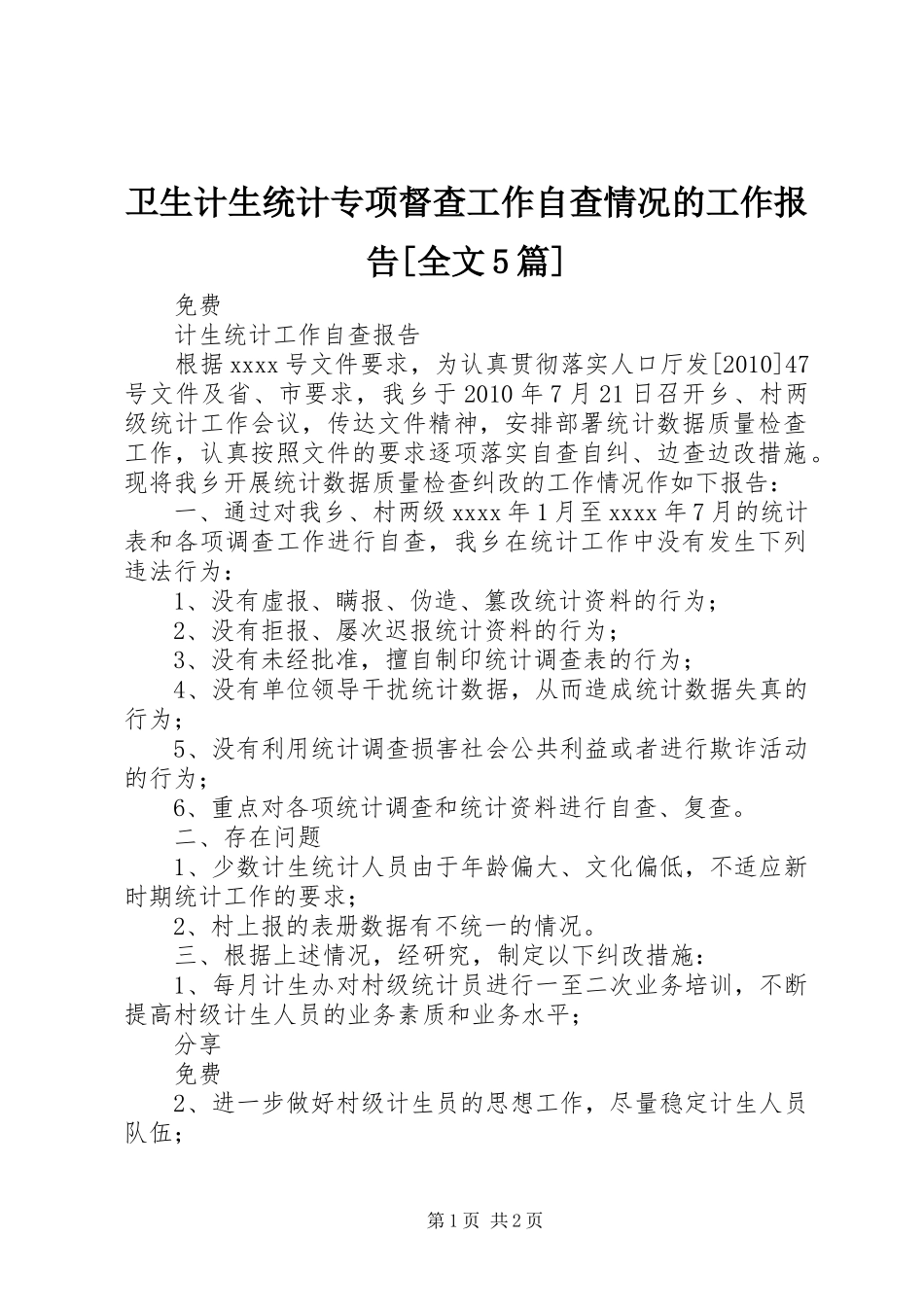 卫生计生统计专项督查工作自查情况的工作报告[全文5篇]

免费

计生统计工作自查报告

根据xxxx号文件要求，为认真贯彻落实人口厅发[2010]47号文件及省、市要求，我乡于2010年7月21日召开乡、村两级统计工作会议，传达文件精神，安排部署统计数据质量检查工作，认真按照文件的要求逐项落实自查自纠、边查边改措施。现将我乡开展统计数据质量检查纠改的工作情况作如下报告：

一、通过对我乡、村两级xxxx年1月至xxxx年7月的统计表和各项调查工作进行自查，我乡在统计工作中没有发生下列违法行为：

1、没有虚报、瞒报、伪造、篡改统计资料的行为；

2、没有拒报、屡次迟报统计资料的行为；

3、没有未经批准，擅自制印统计调查表的行为；

4、没有单位领导干扰统计数据，从而造成统计数据失真的行为；

5、没有利用统计调查损害社会公共利益或者进行欺诈活动的行为；

6、重点对各项统计调查和统计资料进行自查、复查。

二、存在问题

1、少数计生统计人员由于年龄偏大、文化偏低，不适应新时期统计工作的要求；

2、村上报的表册数据有不统一的情况。

三、根据上述情况，经研究，制定以下纠改措施：

1、每月计生办对村级统计员进行一至二次业务培训，不断提高村级计生人员的业务素质和业务水平；

分享

免费

2、进一步做好村级计生员的思想工作，尽量稳定计生人员队伍；

第1页 共2页